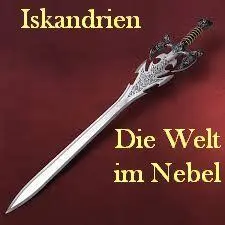 Iskandrien

Die Welt im Nebel